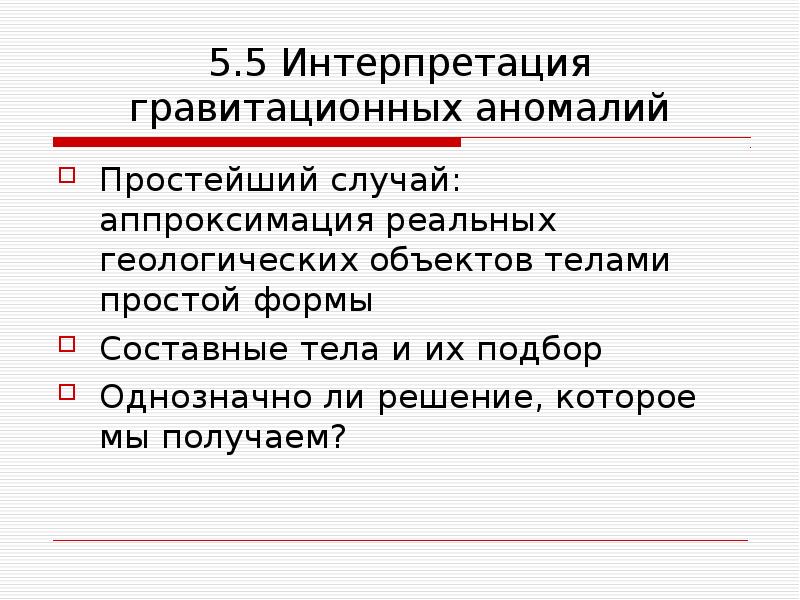 5.5 Интерпретация гравитационных аномалий

Простейший случай: аппроксимация реальных геологических объектов телами простой формы

Составные тела и их подбор

Однозначно ли решение, которое мы получаем?